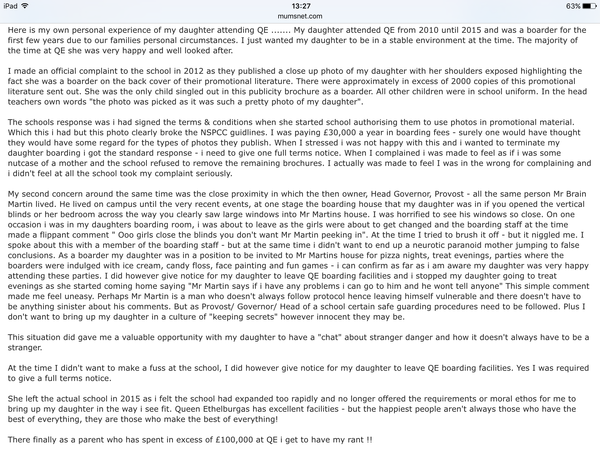 iPad 13:27 63%
mumsnet.com

Here is my own personal experience of my daughter attending QE ....... My daughter attended QE from 2010 until 2015 and was a boarder for the first few years due to our families personal circumstances. I just wanted my daughter to be in a stable environment at the time. The majority of the time at QE she was very happy and well looked after.

I made an official complaint to the school in 2012 as they published a close up photo of my daughter with her shoulders exposed highlighting the fact she was a boarder on the back cover of their promotional literature. There were approximately in excess of 2000 copies of this promotional literature sent out. She was the only child singled out in this publicity brochure as a boarder. All other children were in school uniform. In the head teachers own words "the photo was picked as it was such a pretty photo of my daughter".

The schools response was i had signed the terms & conditions when she started school authorising them to use photos in promotional material. Which this i had but this photo clearly broke the NSPCC guidlines. I was paying £30,000 a year in boarding fees - surely one would have thought they would have some regard for the types of photos they publish. When I stressed i was not happy with this and i wanted to terminate my daughter boarding i got the standard response - i need to give one full terms notice. When I complained i was made to feel as if i was some nutcase of a mother and the school refused to remove the remaining brochures. I actually was made to feel I was in the wrong for complaining and i didn't feel at all the school took my complaint seriously.

My second concern around the same time was the close proximity in which the then owner, Head Governor, Provost - all the same person Mr Brain Martin lived. He lived on campus until the very recent events, at one stage the boarding house that my daughter was in if you opened the vertical blinds or her bedroom across the way you clearly saw large windows into Mr Martins house. I was horrified to see his windows so close. On one occasion i was in my daughters boarding room, i was about to leave as the girls were about to get changed and the boarding staff at the time made a flippant comment " Ooo girls close the blinds you don't want Mr Martin peeking in". At the time I tried to brush it off - but it niggled me. I spoke about this with a member of the boarding staff - but at the same time i didn't want to end up a neurotic paranoid mother jumping to false conclusions. As a boarder my daughter was in a position to be invited to Mr Martins house for pizza nights, treat evenings, parties where the boarders were indulged with ice cream, candy floss, face painting and fun games - i can confirm as far as i am aware my daughter was very happy attending these parties. I did however give notice for my daughter to leave QE boarding facilities and i stopped my daughter going to treat evenings as she started coming home saying "Mr Martin says if i have any problems i can go to him and he wont tell anyone" This simple comment made me feel uneasy. Perhaps Mr Martin is a man who doesn't always follow protocol hence leaving himself vulnerable and there doesn't have to be anything sinister about his comments. But as Provost/ Governor/ Head of a school certain safe guarding procedures need to be followed. Plus I don't want to bring up my daughter in a culture of "keeping secrets" however innocent they may be.

This situation did gave me a valuable opportunity with my daughter to have a "chat" about stranger danger and how it doesn't always have to be a stranger.

At the time I didn't want to make a fuss at the school, I did however give notice for my daughter to leave QE boarding facilities. Yes I was required to give a full terms notice.

She left the actual school in 2015 as i felt the school had expanded too rapidly and no longer offered the requirements or moral ethos for me to bring up my daughter in the way i see fit. Queen Ethelburgas has excellent facilities - but the happiest people aren't always those who have the best of everything, they are those who make the best of everything!

There finally as a parent who has spent in excess of £100,000 at QE i get to have my rant !!